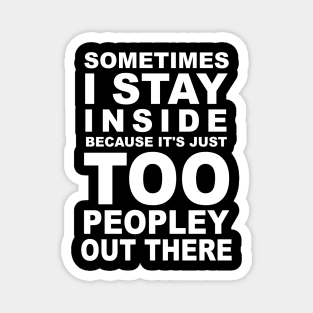 SOMETIMES
I STAY
INSIDE
BECAUSE IT'S JUST
TOO
PEOPLEY
OUT THERE